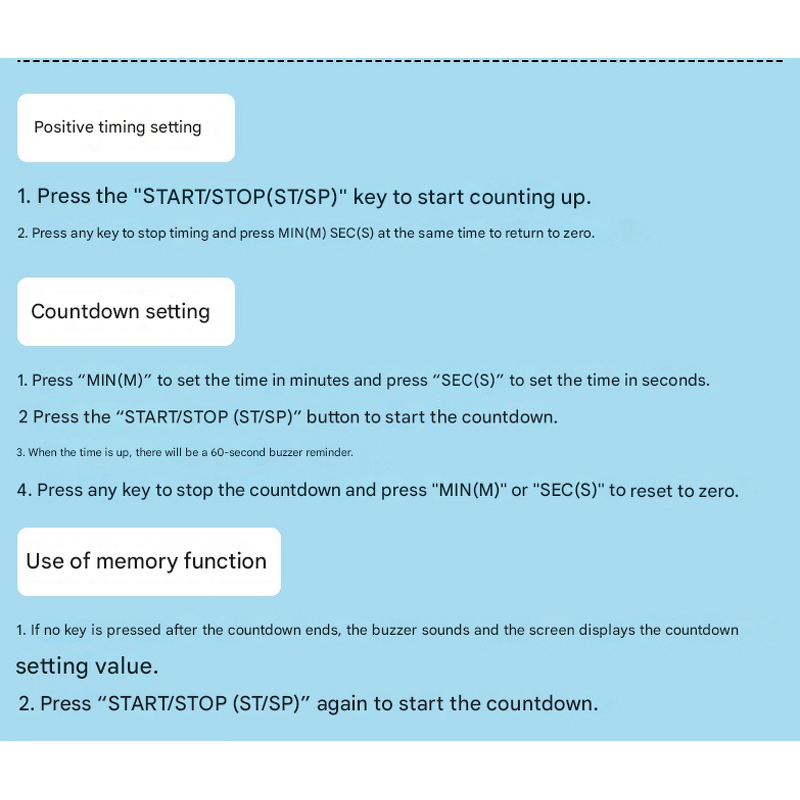 Positive timing setting

1. Press the "START/STOP(ST/SP)" key to start counting up.

2. Press any key to stop timing and press MIN(M) SEC(S) at the same time to return to zero.

Countdown setting

1. Press “MIN(M)” to set the time in minutes and press “SEC(S)” to set the time in seconds.

2 Press the “START/STOP (ST/SP)” button to start the countdown.

3. When the time is up, there will be a 60-second buzzer reminder.

4. Press any key to stop the countdown and press "MIN(M)" or "SEC(S)" to reset to zero.

Use of memory function

1. If no key is pressed after the countdown ends, the buzzer sounds and the screen displays the countdown setting value.

2. Press “START/STOP (ST/SP)” again to start the countdown.